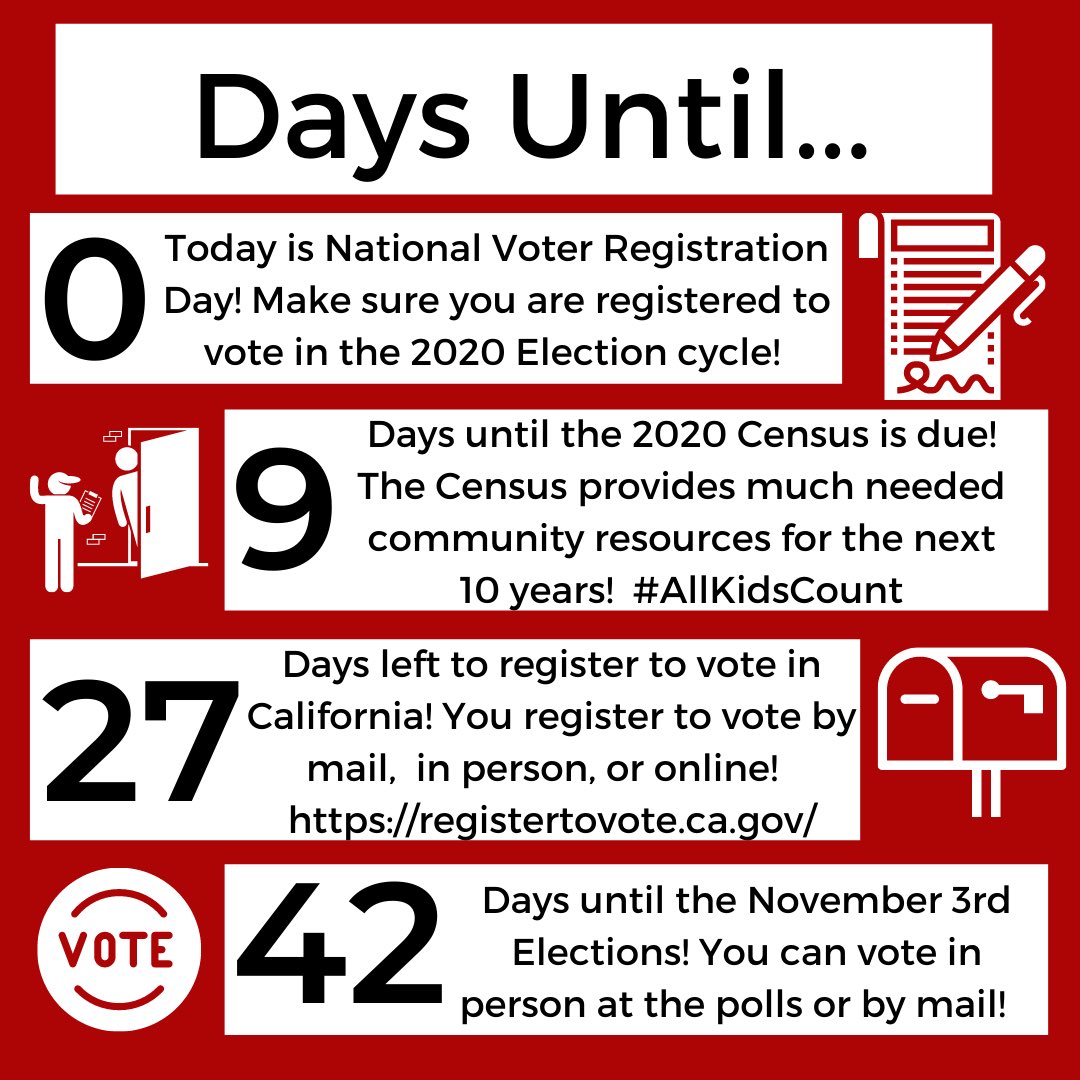 Days Until...

0

Today is National Voter Registration Day! Make sure you are registered to vote in the 2020 Election cycle!

9

Days until the 2020 Census is due! The Census provides much needed community resources for the next 10 years! #AllKidsCount

27

Days left to register to vote in California! You register to vote by mail, in person, or online! https://registertovote.ca.gov/

VOTE

42

Days until the November 3rd Elections! You can vote in person at the polls or by mail!